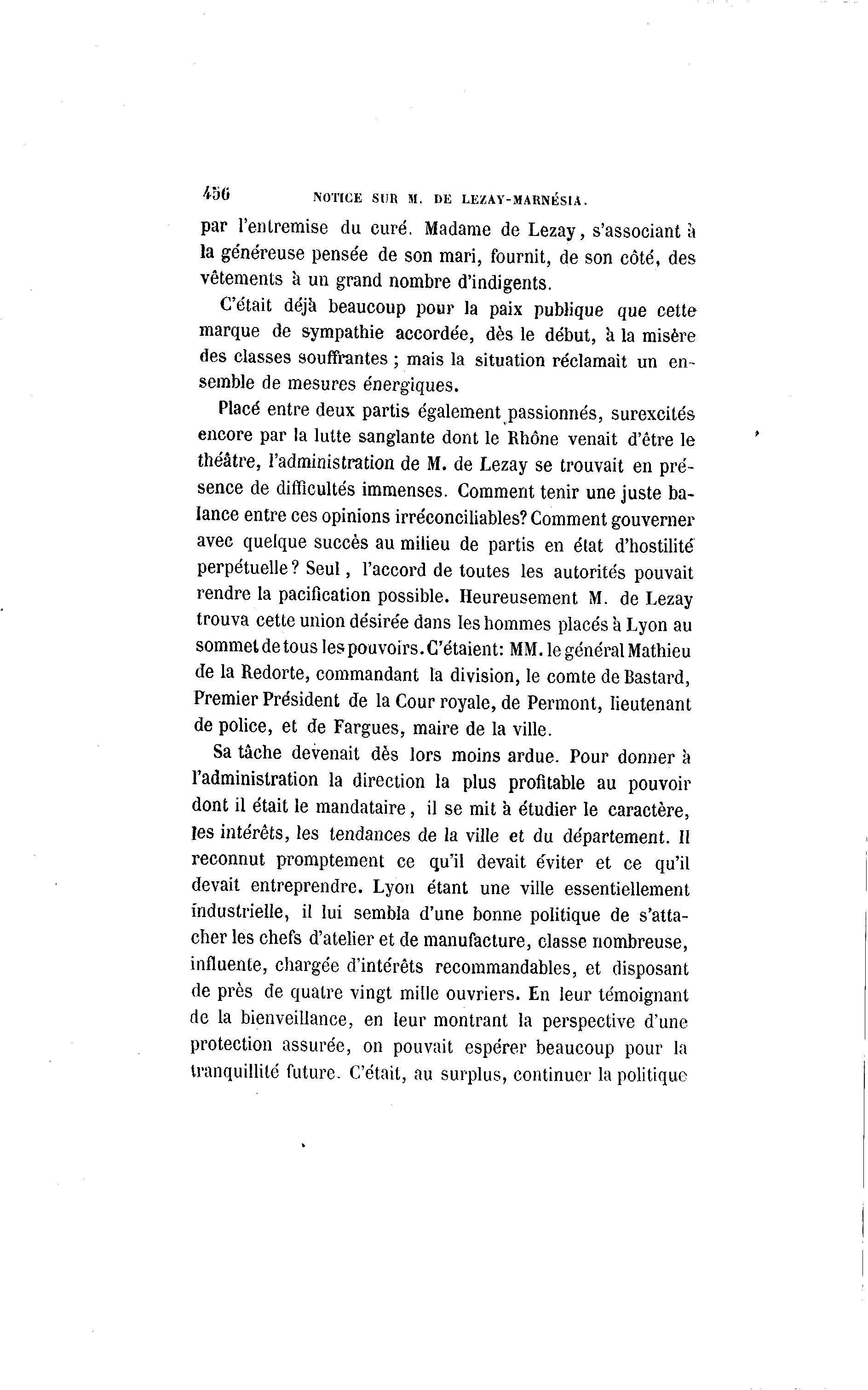 456 NOTICE SUR M. DE LEZAY-MARNÉSIA.

par l'entremise du curé. Madame de Lezay, s'associant à la généreuse pensée de son mari, fournit, de son côté, des vêtements à un grand nombre d'indigents.

C'était déjà beaucoup pour la paix publique que cette marque de sympathie accordée, dès le début, à la misère des classes souffrantes ; mais la situation réclamait un ensemble de mesures énergiques.

Placé entre deux partis également passionnés, surexcités encore par la lutte sanglante dont le Rhône venait d'être le théâtre, l'administration de M. de Lezay se trouvait en présence de difficultés immenses. Comment tenir une juste balance entre ces opinions irréconciliables? Comment gouverner avec quelque succès au milieu de partis en état d'hostilité perpétuelle? Seul, l'accord de toutes les autorités pouvait rendre la pacification possible. Heureusement M. de Lezay trouva cette union désirée dans les hommes placés à Lyon au sommet de tous les pouvoirs. C'étaient: MM. le général Mathieu de la Redorte, commandant la division, le comte de Bastard, Premier Président de la Cour royale, de Permont, lieutenant de police, et de Fargues, maire de la ville.

Sa tâche devenait dès lors moins ardue. Pour donner à l'administration la direction la plus profitable au pouvoir dont il était le mandataire, il se mit à étudier le caractère, les intérêts, les tendances de la ville et du département. Il reconnut promptement ce qu'il devait éviter et ce qu'il devait entreprendre. Lyon étant une ville essentiellement industrielle, il lui sembla d'une bonne politique de s'attacher les chefs d'atelier et de manufacture, classe nombreuse, influente, chargée d'intérêts recommandables, et disposant de près de quatre vingt mille ouvriers. En leur témoignant de la bienveillance, en leur montrant la perspective d'une protection assurée, on pouvait espérer beaucoup pour la tranquillité future. C'était, au surplus, continuer la politique